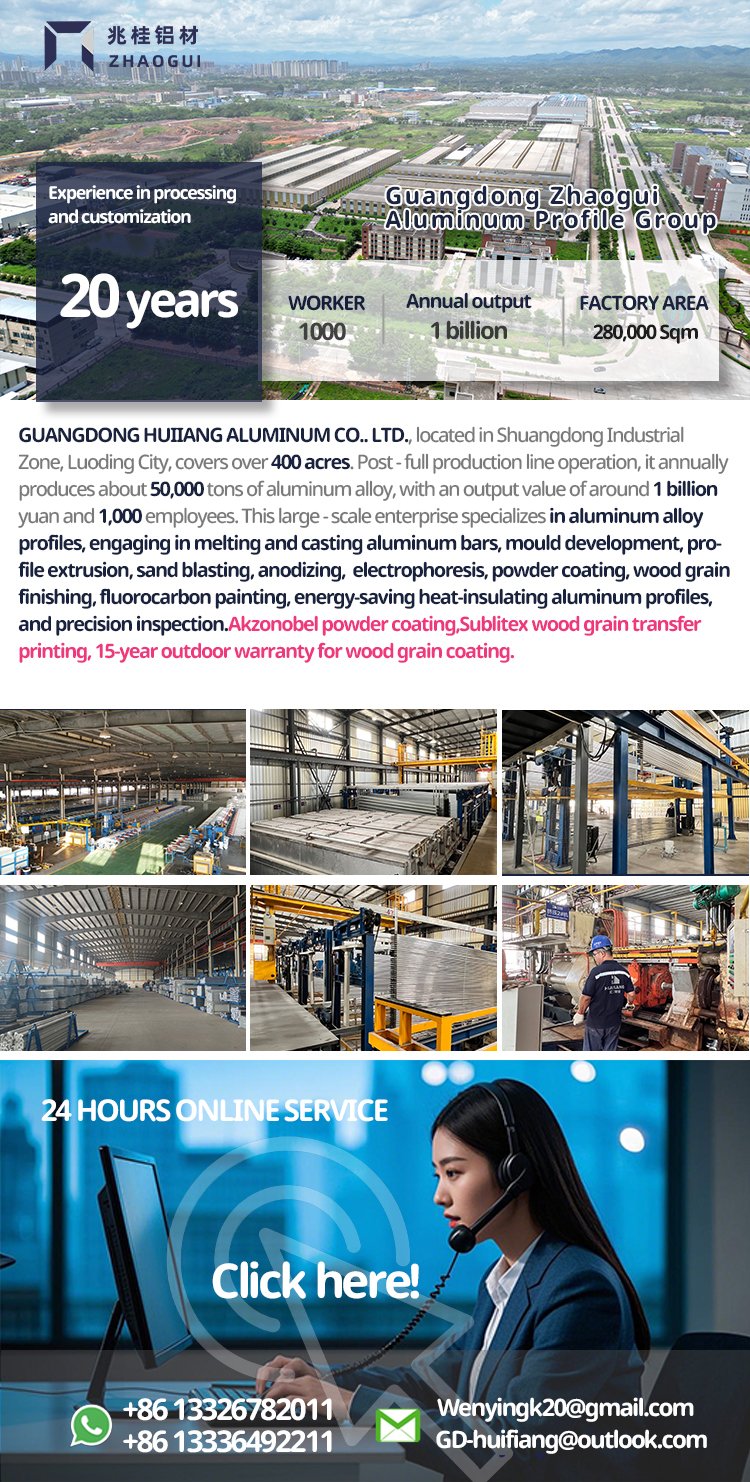 兆桂铝材
ZHAOGUI

Experience in processing and customization

20 years

Guangdong Zhaogui Aluminum Profile Group

WORKER
1000

Annual output
1 billion

FACTORY AREA
280,000 Sqm

GUANGDONG HUIIANG ALUMINUM CO.. LTD., located in Shuangdong Industrial Zone, Luoding City, covers over 400 acres. Post - full production line operation, it annually produces about 50,000 tons of aluminum alloy, with an output value of around 1 billion yuan and 1,000 employees. This large - scale enterprise specializes in aluminum alloy profiles, engaging in melting and casting aluminum bars, mould development, profile extrusion, sand blasting, anodizing, electrophoresis, powder coating, wood grain finishing, fluorocarbon painting, energy-saving heat-insulating aluminum profiles, and precision inspection.Akzonobel powder coating,Sublitex wood grain transfer printing, 15-year outdoor warranty for wood grain coating.

24 HOURS ONLINE SERVICE

Click here!

+86 13326782011
+86 13336492211

Wenyingk20@gmail.com
GD-huifiang@outlook.com